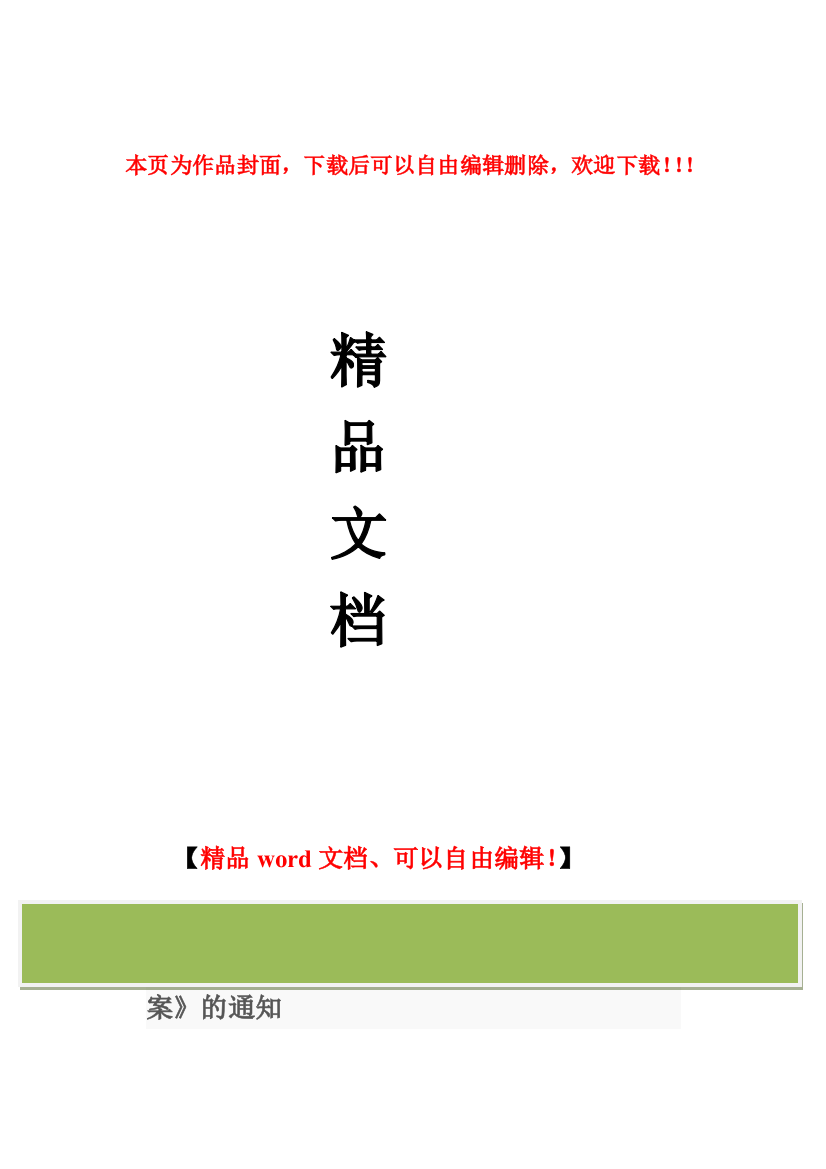 本页为作品封面，下载后可以自由编辑删除，欢迎下载!!!

精
品
文
档

【精品 word 文档、可以自由编辑!】

案》的通知